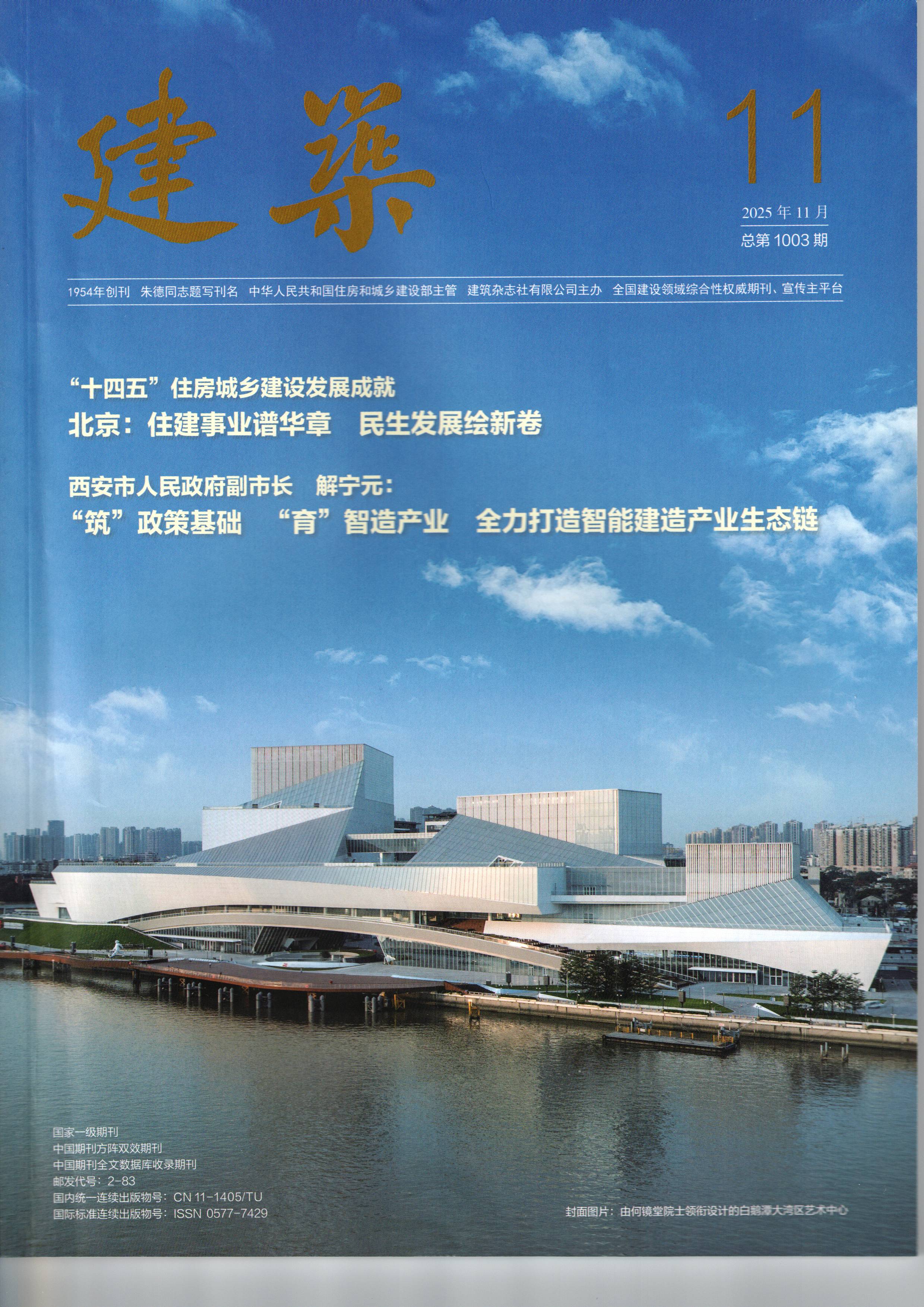 建築

11

2025 年 11 月
总第 1003 期

1954年创刊　朱德同志题写刊名　中华人民共和国住房和城乡建设部主管　建筑杂志社有限公司主办　全国建设领域综合性权威期刊、宣传主平台

“十四五”住房城乡建设发展成就
北京：住建事业谱华章　民生发展绘新卷

西安市人民政府副市长　解宁元：
“筑”政策基础　“育”智造产业　全力打造智能建造产业生态链

国家一级期刊
中国期刊方阵双效期刊
中国期刊全文数据库收录期刊
邮发代号：2-83
国内统一连续出版物号：CN 11-1405/TU
国际标准连续出版物号：ISSN 0577-7429

封面图片：由何镜堂院士领衔设计的白鹅潭大湾区艺术中心